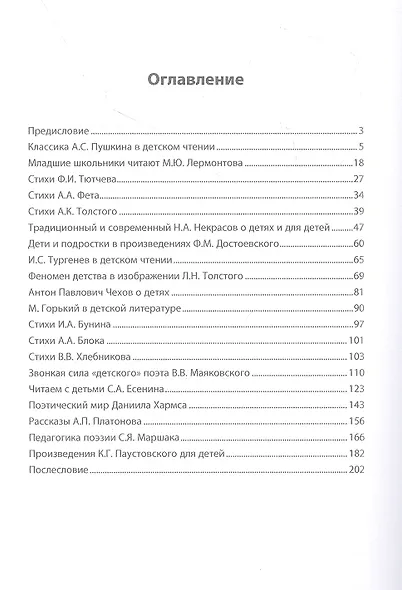 Оглавление

Предисловие 3
Классика А.С. Пушкина в детском чтении 5
Младшие школьники читают М.Ю. Лермонтова 18
Стихи Ф.И. Тютчева 27
Стихи А.А. Фета 34
Стихи А.К. Толстого 39
Традиционный и современный Н.А. Некрасов о детях и для детей 47
Дети и подростки в произведениях Ф.М. Достоевского 60
И.С. Тургенев в детском чтении 65
Феномен детства в изображении Л.Н. Толстого 69
Антон Павлович Чехов о детях 81
М. Горький в детской литературе 90
Стихи И.А. Бунина 97
Стихи А.А. Блока 101
Стихи В.В. Хлебникова 103
Звонкая сила «детского» поэта В.В. Маяковского 110
Читаем с детьми С.А. Есенина 123
Поэтический мир Даниила Хармса 143
Рассказы А.П. Платонова 156
Педагогика поэзии С.Я. Маршака 166
Произведения К.Г. Паустовского для детей 182
Послесловие 202